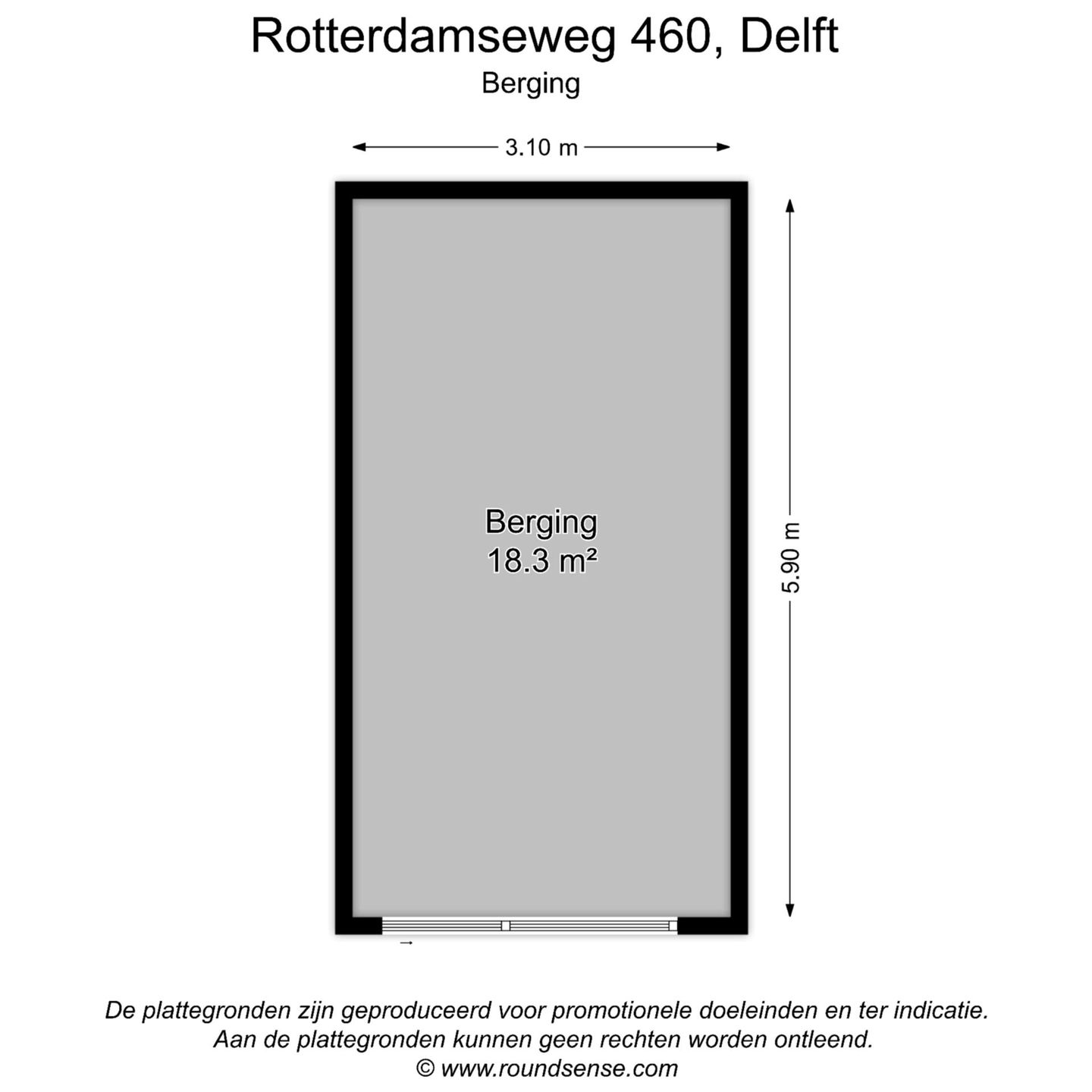 Rotterdamseweg 460, Delft
Berging

3.10 m

5.90 m

Berging
18.3 m²

De plattegronden zijn geproduceerd voor promotionele doeleinden en ter indicatie.
Aan de plattegronden kunnen geen rechten worden ontleend.
© www.roundsense.com